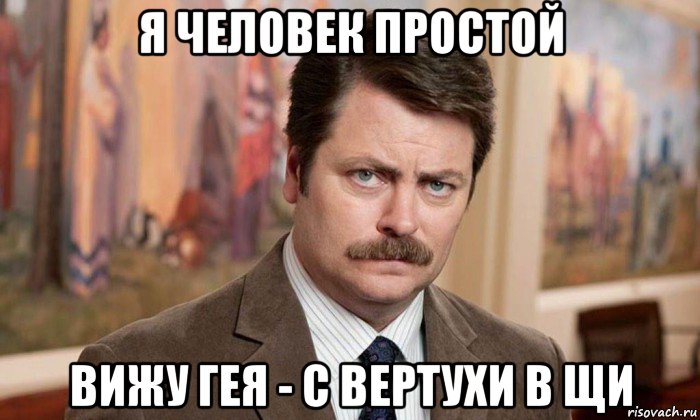 Я ЧЕЛОВЕК ПРОСТОЙ

ВИЖУ ГЕЯ - С ВЕРТУХИ В ЩИ

risovach.ru